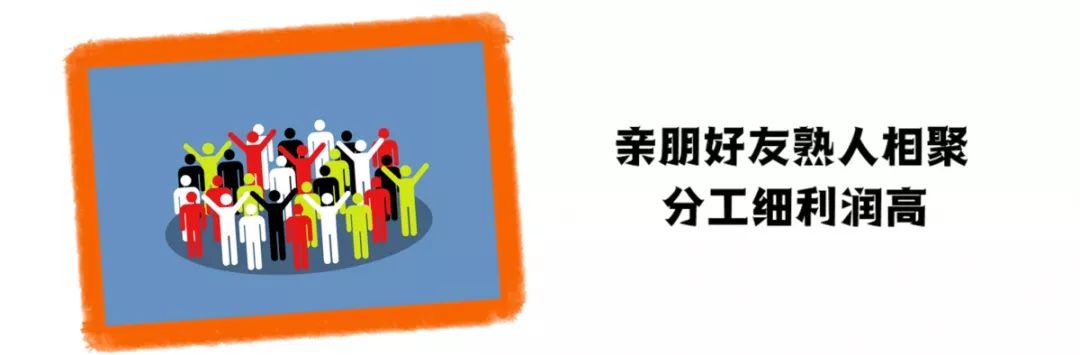 亲朋好友熟人相聚
分工细利润高